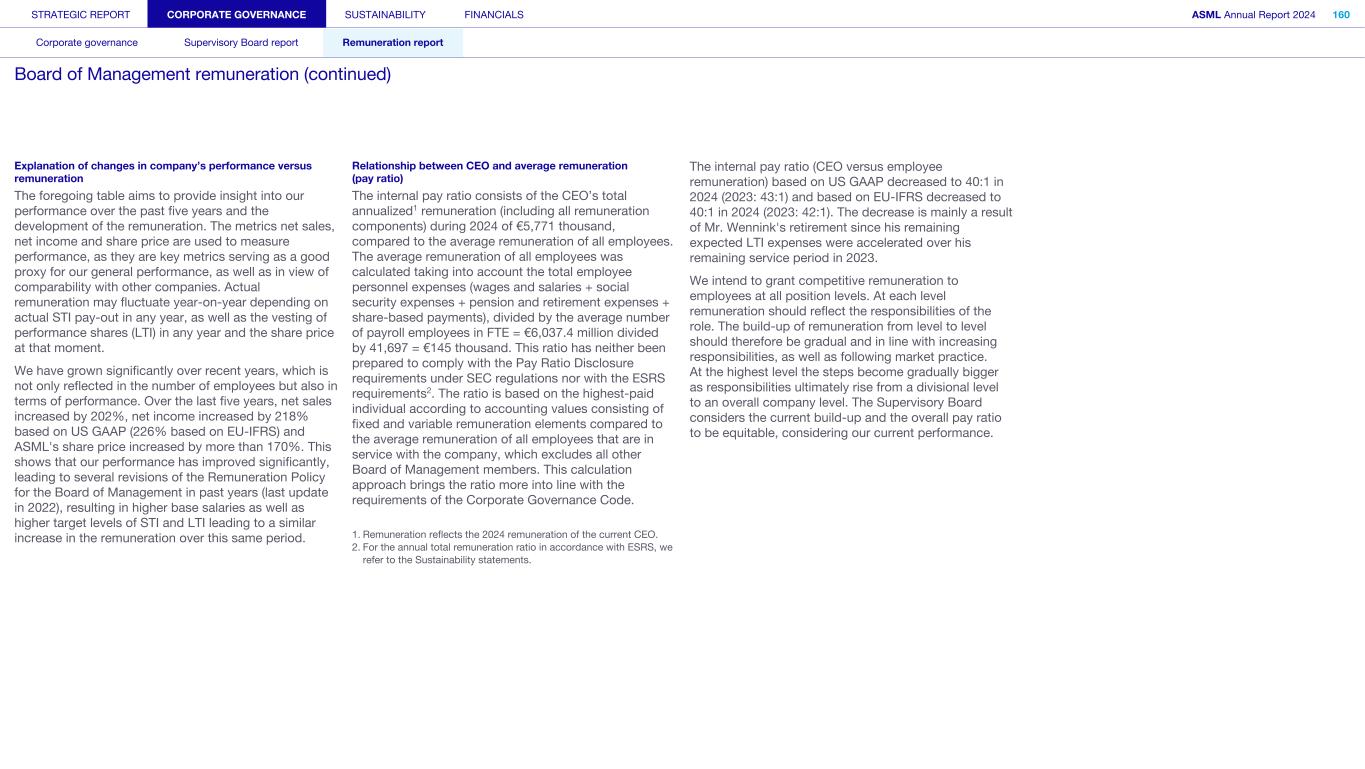 STRATEGIC REPORT CORPORATE GOVERNANCE SUSTAINABILITY FINANCIALS

ASML Annual Report 2024 160

Corporate governance Supervisory Board report Remuneration report

Board of Management remuneration (continued)

Explanation of changes in company's performance versus remuneration

The foregoing table aims to provide insight into our performance over the past five years and the development of the remuneration. The metrics net sales, net income and share price are used to measure performance, as they are key metrics serving as a good proxy for our general performance, as well as in view of comparability with other companies. Actual remuneration may fluctuate year-on-year depending on actual STI pay-out in any year, as well as the vesting of performance shares (LTI) in any year and the share price at that moment.

We have grown significantly over recent years, which is not only reflected in the number of employees but also in terms of performance. Over the last five years, net sales increased by 202%, net income increased by 218% based on US GAAP (226% based on EU-IFRS) and ASML's share price increased by more than 170%. This shows that our performance has improved significantly, leading to several revisions of the Remuneration Policy for the Board of Management in past years (last update in 2022), resulting in higher base salaries as well as higher target levels of STI and LTI leading to a similar increase in the remuneration over this same period.

Relationship between CEO and average remuneration (pay ratio)

The internal pay ratio consists of the CEO's total annualized$^1$ remuneration (including all remuneration components) during 2024 of €5,771 thousand, compared to the average remuneration of all employees. The average remuneration of all employees was calculated taking into account the total employee personnel expenses (wages and salaries + social security expenses + pension and retirement expenses + share-based payments), divided by the average number of payroll employees in FTE = €6,037.4 million divided by 41,697 = €145 thousand. This ratio has neither been prepared to comply with the Pay Ratio Disclosure requirements under SEC regulations nor with the ESRS requirements$^2$. The ratio is based on the highest-paid individual according to accounting values consisting of fixed and variable remuneration elements compared to the average remuneration of all employees that are in service with the company, which excludes all other Board of Management members. This calculation approach brings the ratio more into line with the requirements of the Corporate Governance Code.

1. Remuneration reflects the 2024 remuneration of the current CEO.
2. For the annual total remuneration ratio in accordance with ESRS, we refer to the Sustainability statements.

The internal pay ratio (CEO versus employee remuneration) based on US GAAP decreased to 40:1 in 2024 (2023: 43:1) and based on EU-IFRS decreased to 40:1 in 2024 (2023: 42:1). The decrease is mainly a result of Mr. Wennink's retirement since his remaining expected LTI expenses were accelerated over his remaining service period in 2023.

We intend to grant competitive remuneration to employees at all position levels. At each level remuneration should reflect the responsibilities of the role. The build-up of remuneration from level to level should therefore be gradual and in line with increasing responsibilities, as well as following market practice. At the highest level the steps become gradually bigger as responsibilities ultimately rise from a divisional level to an overall company level. The Supervisory Board considers the current build-up and the overall pay ratio to be equitable, considering our current performance.